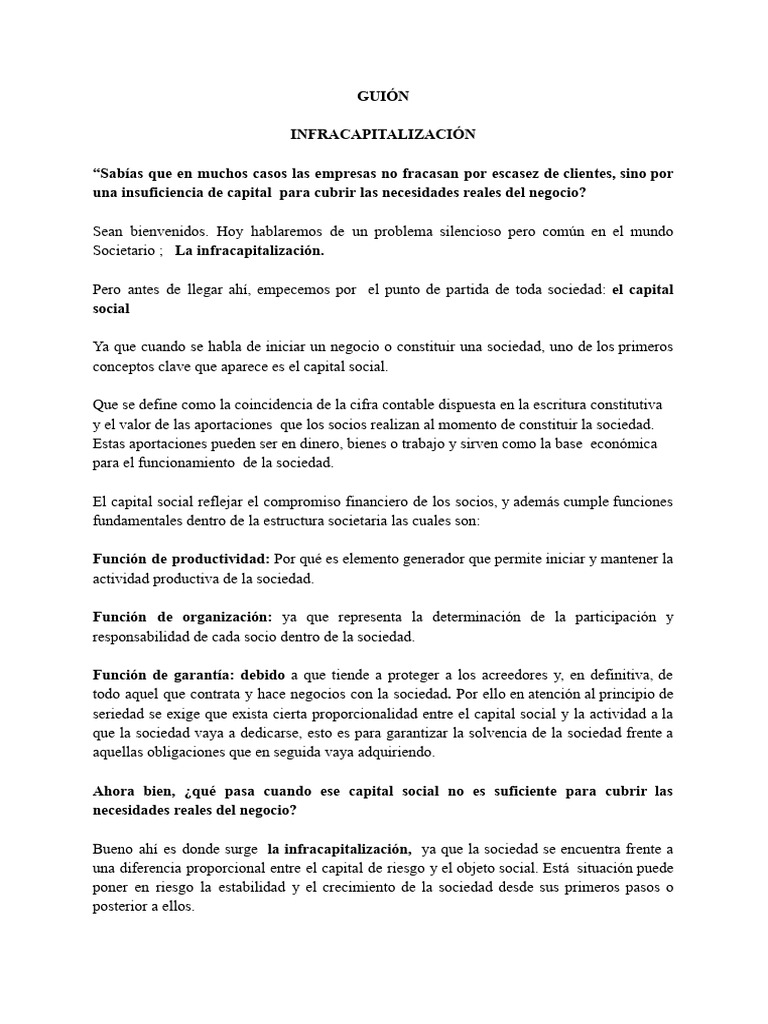 GUIÓN

INFRACAPITALIZACIÓN

“Sabías que en muchos casos las empresas no fracasan por escasez de clientes, sino por una insuficiencia de capital para cubrir las necesidades reales del negocio?

Sean bienvenidos. Hoy hablaremos de un problema silencioso pero común en el mundo Societario ; La infracapitalización.

Pero antes de llegar ahí, empecemos por el punto de partida de toda sociedad: el capital social

Ya que cuando se habla de iniciar un negocio o constituir una sociedad, uno de los primeros conceptos clave que aparece es el capital social.

Que se define como la coincidencia de la cifra contable dispuesta en la escritura constitutiva y el valor de las aportaciones que los socios realizan al momento de constituir la sociedad. Estas aportaciones pueden ser en dinero, bienes o trabajo y sirven como la base económica para el funcionamiento de la sociedad.

El capital social reflejar el compromiso financiero de los socios, y además cumple funciones fundamentales dentro de la estructura societaria las cuales son:

Función de productividad: Por qué es elemento generador que permite iniciar y mantener la actividad productiva de la sociedad.

Función de organización: ya que representa la determinación de la participación y responsabilidad de cada socio dentro de la sociedad.

Función de garantía: debido a que tiende a proteger a los acreedores y, en definitiva, de todo aquel que contrata y hace negocios con la sociedad. Por ello en atención al principio de seriedad se exige que exista cierta proporcionalidad entre el capital social y la actividad a la que la sociedad vaya a dedicarse, esto es para garantizar la solvencia de la sociedad frente a aquellas obligaciones que en seguida vaya adquiriendo.

Ahora bien, ¿qué pasa cuando ese capital social no es suficiente para cubrir las necesidades reales del negocio?

Bueno ahí es donde surge la infracapitalización, ya que la sociedad se encuentra frente a una diferencia proporcional entre el capital de riesgo y el objeto social. Está situación puede poner en riesgo la estabilidad y el crecimiento de la sociedad desde sus primeros pasos o posterior a ellos.